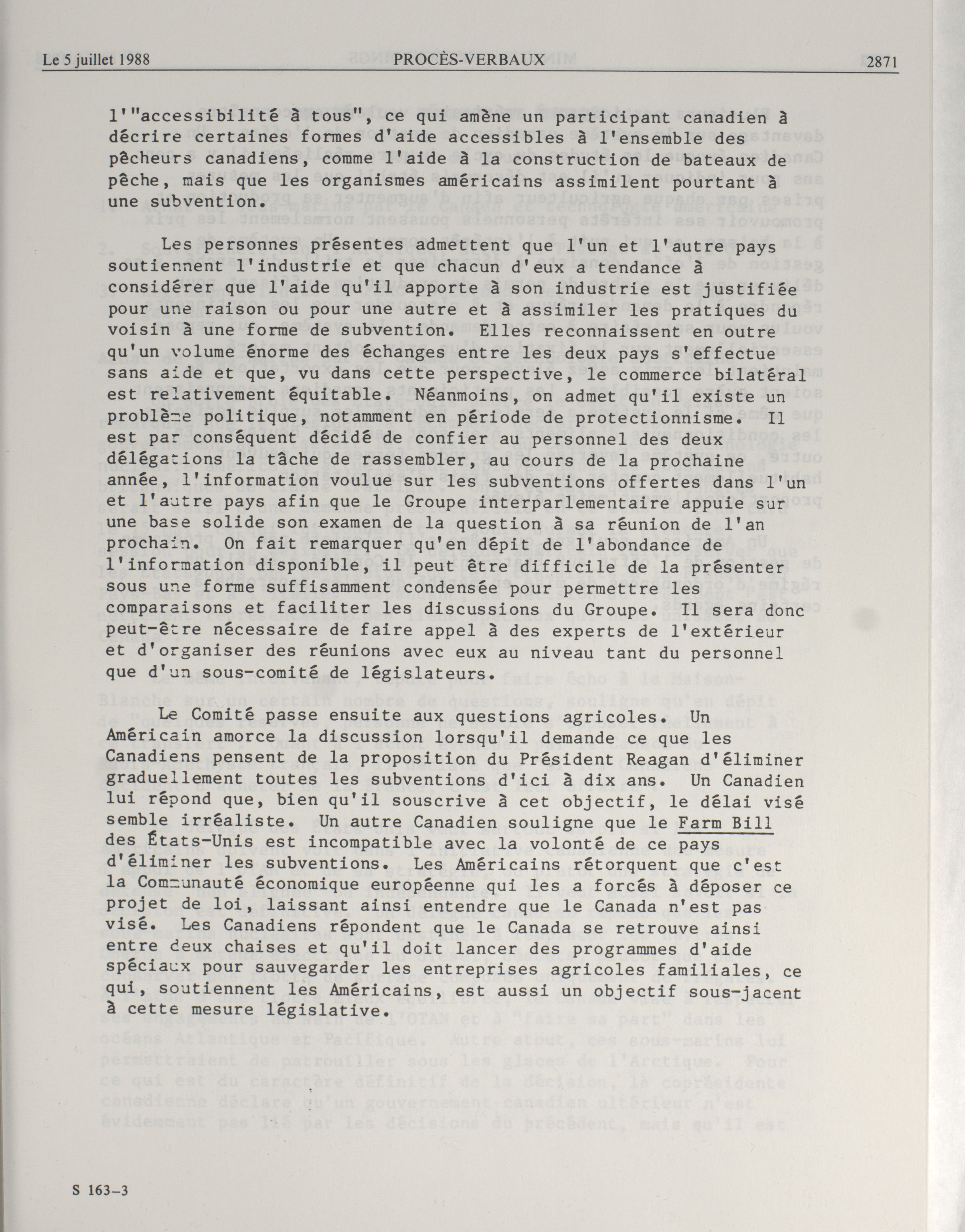 Le 5 juillet 1988 PROCÈS-VERBAUX 2871

l'"accessibilité à tous", ce qui amène un participant canadien à décrire certaines formes d'aide accessibles à l'ensemble des pêcheurs canadiens, comme l'aide à la construction de bateaux de pêche, mais que les organismes américains assimilent pourtant à une subvention.

Les personnes présentes admettent que l'un et l'autre pays soutiennent l'industrie et que chacun d'eux a tendance à considérer que l'aide qu'il apporte à son industrie est justifiée pour une raison ou pour une autre et à assimiler les pratiques du voisin à une forme de subvention. Elles reconnaissent en outre qu'un volume énorme des échanges entre les deux pays s'effectue sans aide et que, vu dans cette perspective, le commerce bilatéral est relativement équitable. Néanmoins, on admet qu'il existe un problème politique, notamment en période de protectionnisme. Il est par conséquent décidé de confier au personnel des deux délégations la tâche de rassembler, au cours de la prochaine année, l'information voulue sur les subventions offertes dans l'un et l'autre pays afin que le Groupe interparlementaire appuie sur une base solide son examen de la question à sa réunion de l'an prochain. On fait remarquer qu'en dépit de l'abondance de l'information disponible, il peut être difficile de la présenter sous une forme suffisamment condensée pour permettre les comparaisons et faciliter les discussions du Groupe. Il sera donc peut-être nécessaire de faire appel à des experts de l'extérieur et d'organiser des réunions avec eux au niveau tant du personnel que d'un sous-comité de législateurs.

Le Comité passe ensuite aux questions agricoles. Un Américain amorce la discussion lorsqu'il demande ce que les Canadiens pensent de la proposition du Président Reagan d'éliminer graduellement toutes les subventions d'ici à dix ans. Un Canadien lui répond que, bien qu'il souscrive à cet objectif, le délai visé semble irréaliste. Un autre Canadien souligne que le Farm Bill des États-Unis est incompatible avec la volonté de ce pays d'éliminer les subventions. Les Américains rétorquent que c'est la Communauté économique européenne qui les a forcés à déposer ce projet de loi, laissant ainsi entendre que le Canada n'est pas visé. Les Canadiens répondent que le Canada se retrouve ainsi entre deux chaises et qu'il doit lancer des programmes d'aide spéciaux pour sauvegarder les entreprises agricoles familiales, ce qui, soutiennent les Américains, est aussi un objectif sous-jacent à cette mesure législative.

S 163-3